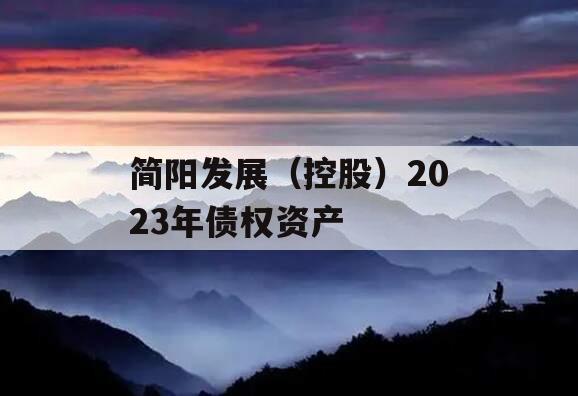 简阳发展（控股）2023年债权资产